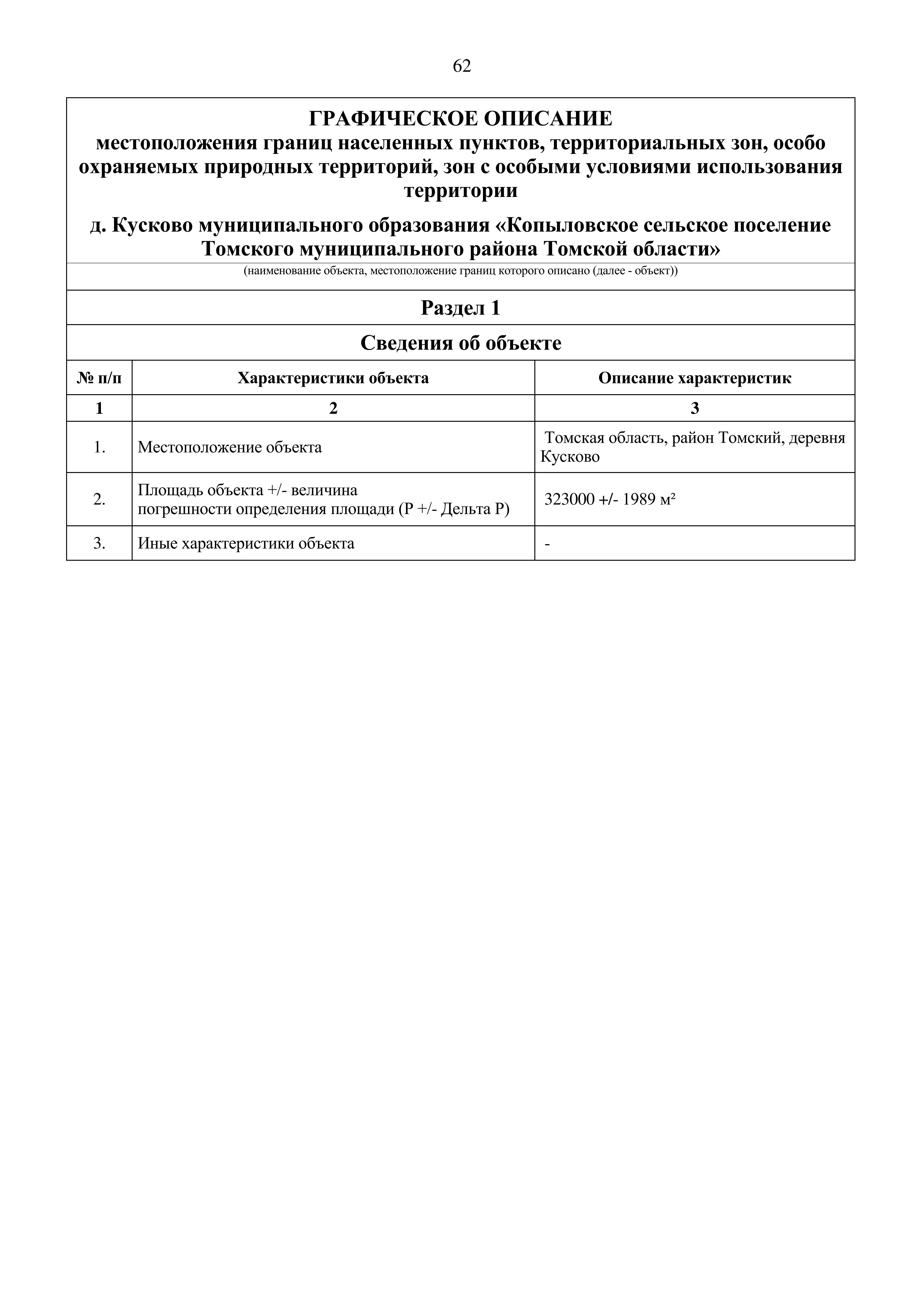 62

ГРАФИЧЕСКОЕ ОПИСАНИЕ
местоположения границ населенных пунктов, территориальных зон, особо охраняемых природных территорий, зон с особыми условиями использования территории

д. Кусково муниципального образования «Копыловское сельское поселение Томского муниципального района Томской области»

(наименование объекта, местоположение границ которого описано (далее - объект))

Раздел 1

Сведения об объекте

| № п/п | Характеристики объекта | Описание характеристик |
|---|---|---|
| 1 | 2 | 3 |
| 1. | Местоположение объекта | Томская область, район Томский, деревня Кусково |
| 2. | Площадь объекта +/- величина погрешности определения площади (P +/- Дельта P) | 323000 +/- 1989 м² |
| 3. | Иные характеристики объекта | - |